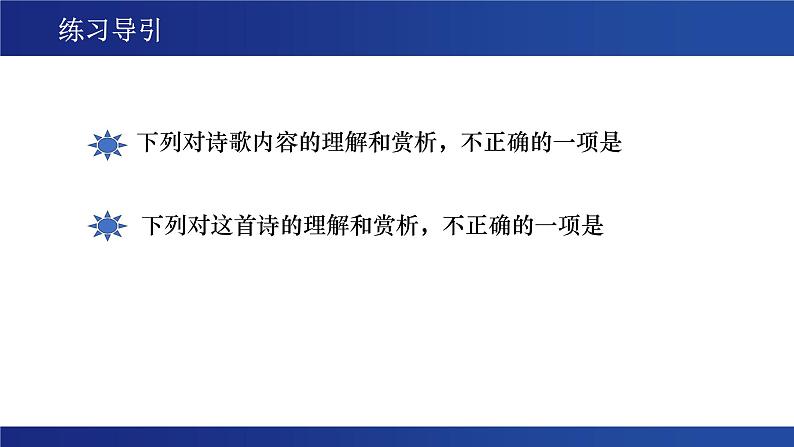 练习导引

下列对诗歌内容的理解和赏析，不正确的一项是

下列对这首诗的理解和赏析，不正确的一项是